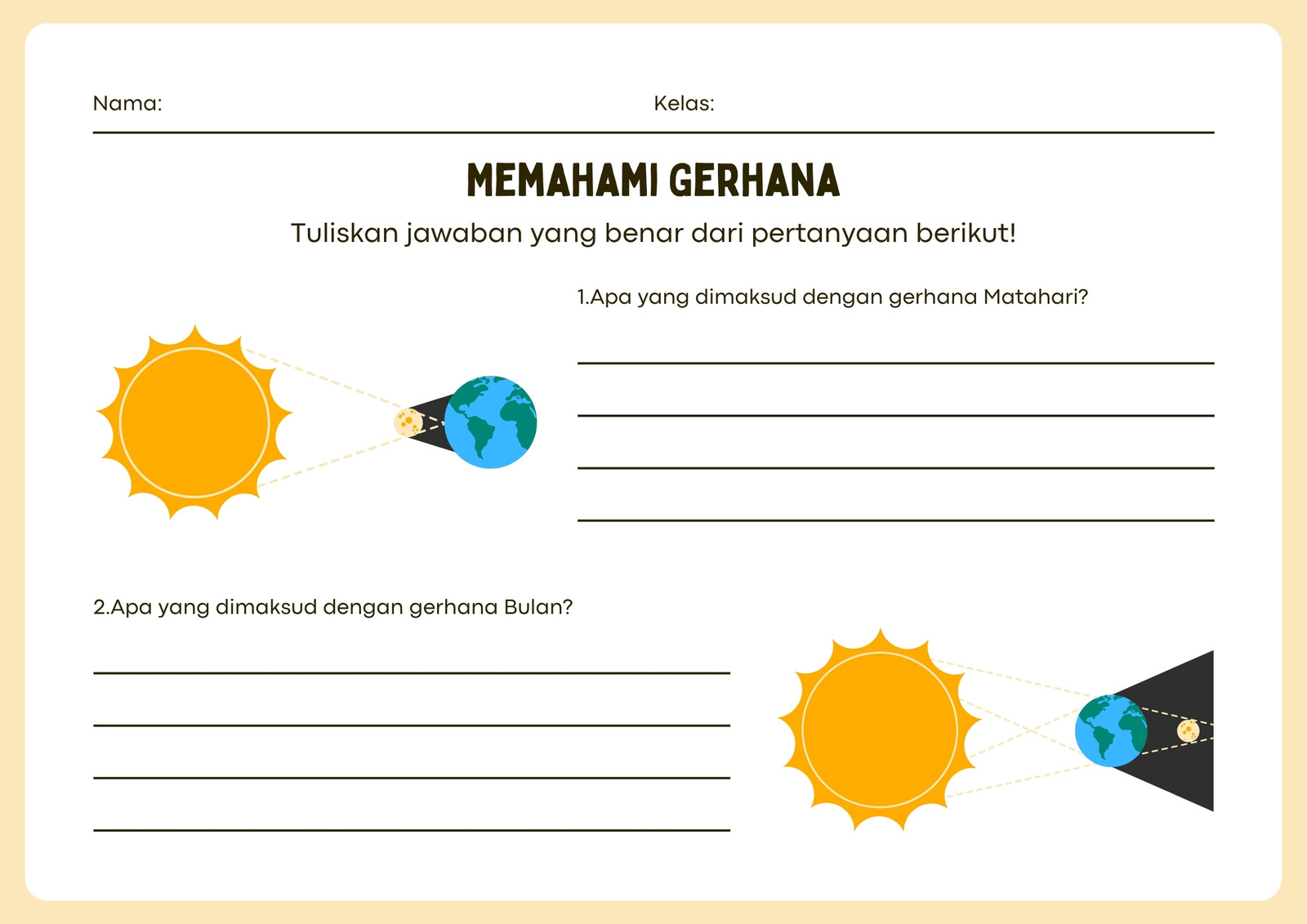 Nama: Kelas:

MEMAHAMI GERHANA

Tuliskan jawaban yang benar dari pertanyaan berikut!

1.Apa yang dimaksud dengan gerhana Matahari?

2.Apa yang dimaksud dengan gerhana Bulan?